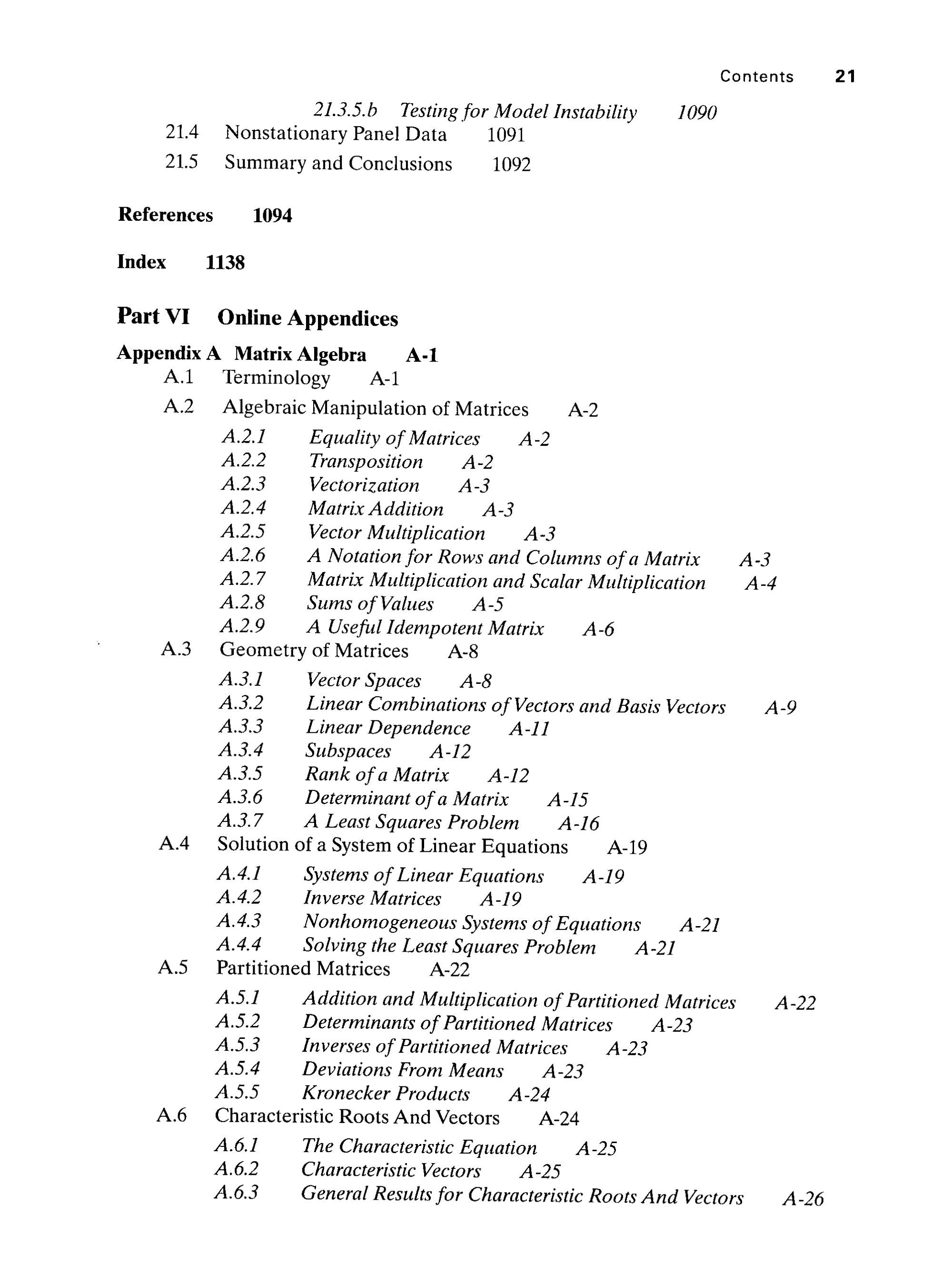 Contents 21

21.3.5.b Testing for Model Instability 1090
21.4 Nonstationary Panel Data 1091
21.5 Summary and Conclusions 1092

References 1094

Index 1138

Part VI Online Appendices

Appendix A Matrix Algebra A-1
A.1 Terminology A-1
A.2 Algebraic Manipulation of Matrices A-2
A.2.1 Equality of Matrices A-2
A.2.2 Transposition A-2
A.2.3 Vectorization A-3
A.2.4 Matrix Addition A-3
A.2.5 Vector Multiplication A-3
A.2.6 A Notation for Rows and Columns of a Matrix A-3
A.2.7 Matrix Multiplication and Scalar Multiplication A-4
A.2.8 Sums of Values A-5
A.2.9 A Useful Idempotent Matrix A-6
A.3 Geometry of Matrices A-8
A.3.1 Vector Spaces A-8
A.3.2 Linear Combinations of Vectors and Basis Vectors A-9
A.3.3 Linear Dependence A-11
A.3.4 Subspaces A-12
A.3.5 Rank of a Matrix A-12
A.3.6 Determinant of a Matrix A-15
A.3.7 A Least Squares Problem A-16
A.4 Solution of a System of Linear Equations A-19
A.4.1 Systems of Linear Equations A-19
A.4.2 Inverse Matrices A-19
A.4.3 Nonhomogeneous Systems of Equations A-21
A.4.4 Solving the Least Squares Problem A-21
A.5 Partitioned Matrices A-22
A.5.1 Addition and Multiplication of Partitioned Matrices A-22
A.5.2 Determinants of Partitioned Matrices A-23
A.5.3 Inverses of Partitioned Matrices A-23
A.5.4 Deviations From Means A-23
A.5.5 Kronecker Products A-24
A.6 Characteristic Roots And Vectors A-24
A.6.1 The Characteristic Equation A-25
A.6.2 Characteristic Vectors A-25
A.6.3 General Results for Characteristic Roots And Vectors A-26